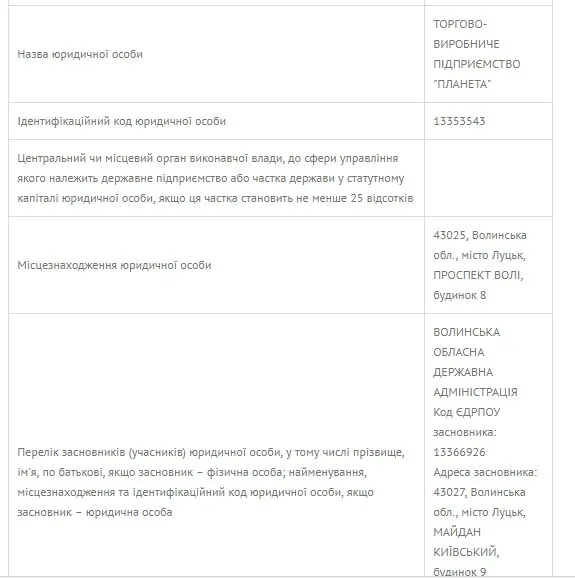 | | |
|---|---|
| Назва юридичної особи | ТОРГОВО-ВИРОБНИЧЕ ПІДПРИЄМСТВО "ПЛАНЕТА" |
| Ідентифікаційний код юридичної особи | 13353543 |
| Центральний чи місцевий орган виконавчої влади, до сфери управління якого належить державне підприємство або частка держави у статутному капіталі юридичної особи, якщо ця частка становить не менше 25 відсотків | |
| Місцезнаходження юридичної особи | 43025, Волинська обл., місто Луцьк, ПРОСПЕКТ ВОЛІ, будинок 8 |
| Перелік засновників (учасників) юридичної особи, у тому числі прізвище, ім'я, по батькові, якщо засновник – фізична особа; найменування, місцезнаходження та ідентифікаційний код юридичної особи, якщо засновник – юридична особа | ВОЛИНСЬКА ОБЛАСНА ДЕРЖАВНА АДМІНІСТРАЦІЯ Код ЄДРПОУ засновника: 13366926 Адреса засновника: 43027, Волинська обл., місто Луцьк, МАЙДАН КИЇВСЬКИЙ, будинок 9 |